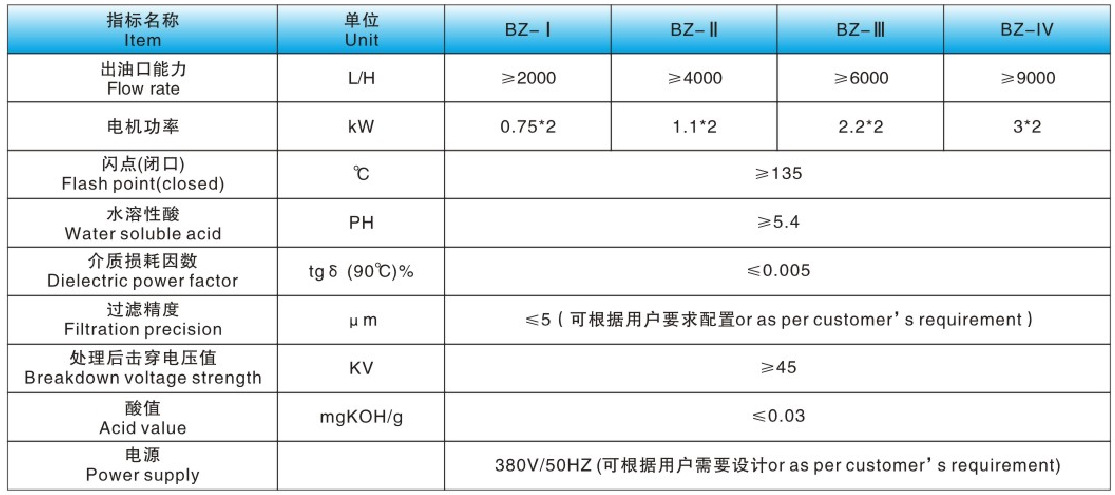 | 指标名称 Item | 单位 Unit | BZ-Ⅰ | BZ-Ⅱ | BZ-Ⅲ | BZ-Ⅳ |
|---|---|---|---|---|---|
| 出油口能力 Flow rate | L/H | ≥2000 | ≥4000 | ≥6000 | ≥9000 |
| 电机功率 | kW | 0.75*2 | 1.1*2 | 2.2*2 | 3*2 |
| 闪点(闭口) Flash point(closed) | ℃ | ≥135 | | | |
| 水溶性酸 Water soluble acid | PH | ≥5.4 | | | |
| 介质损耗因数 Dielectric power factor | tgδ (90℃)% | ≤0.005 | | | |
| 过滤精度 Filtration precision | μm | ≤5（可根据用户要求配置or as per customer's requirement） | | | |
| 处理后击穿电压值 Breakdown voltage strength | KV | ≥45 | | | |
| 酸值 Acid value | mgKOH/g | ≤0.03 | | | |
| 电源 Power supply | | 380V/50HZ (可根据用户需要设计or as per customer's requirement) | | | |